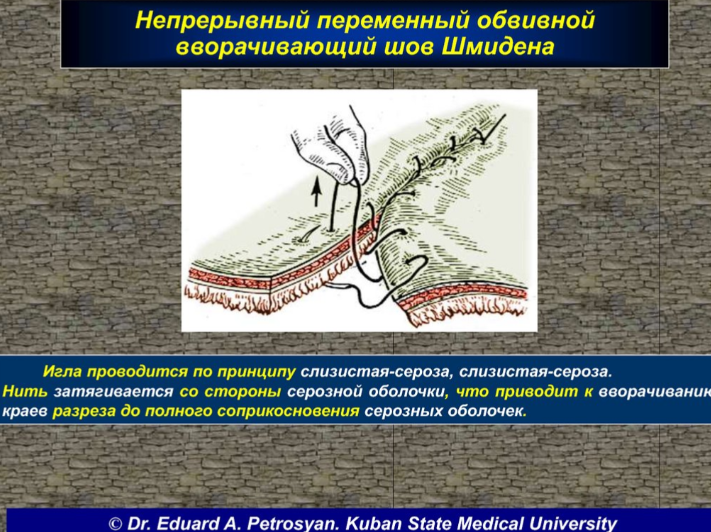 Непрерывный переменный обвивной вворачивающий шов Шмидена

Игла проводится по принципу слизистая-сероза, слизистая-сероза. Нить затягивается со стороны серозной оболочки, что приводит к вворачиванию краев разреза до полного соприкосновения серозных оболочек.

© Dr. Eduard A. Petrosyan. Kuban State Medical University